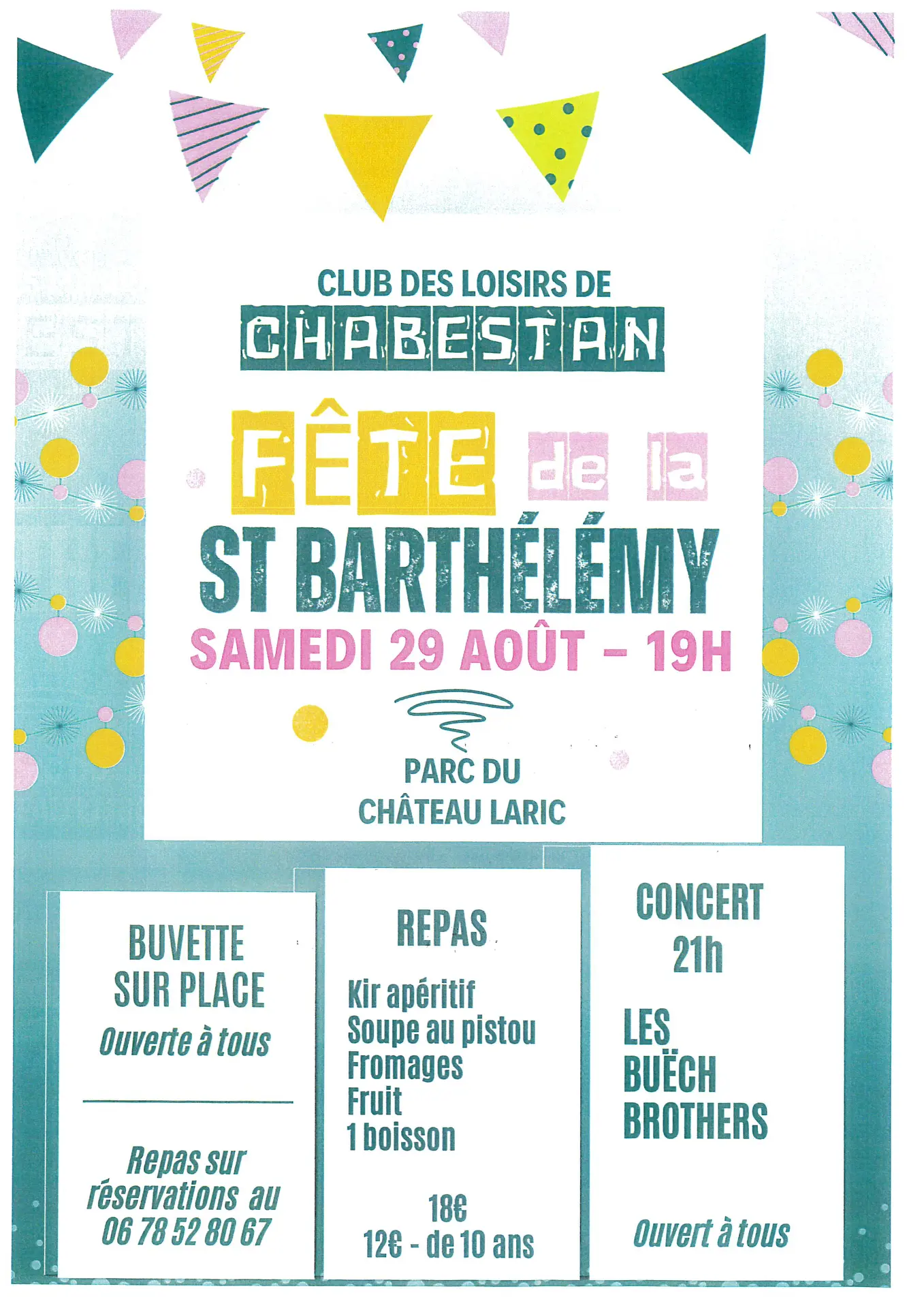 CLUB DES LOISIRS DE
CHABESTAN

FÊTE de la
ST BARTHÉLÉMY
SAMEDI 29 AOÛT – 19H

PARC DU
CHÂTEAU LARIC

BUVETTE
SUR PLACE
Ouverte à tous

Repas sur réservations au 06 78 52 80 67

REPAS

Kir apéritif
Soupe au pistou
Fromages
Fruit
1 boisson

18€
12€ - de 10 ans

CONCERT
21h

LES
BUËCH
BROTHERS

Ouvert à tous